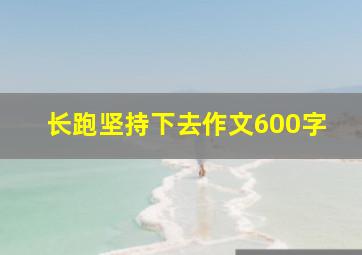 长跑坚持下去作文600字